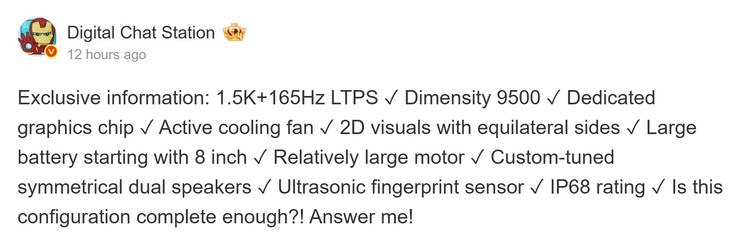 Digital Chat Station
12 hours ago

Exclusive information: 1.5K+165Hz LTPS ✓ Dimensity 9500 ✓ Dedicated graphics chip ✓ Active cooling fan ✓ 2D visuals with equilateral sides ✓ Large battery starting with 8 inch ✓ Relatively large motor ✓ Custom-tuned symmetrical dual speakers ✓ Ultrasonic fingerprint sensor ✓ IP68 rating ✓ Is this configuration complete enough?! Answer me!